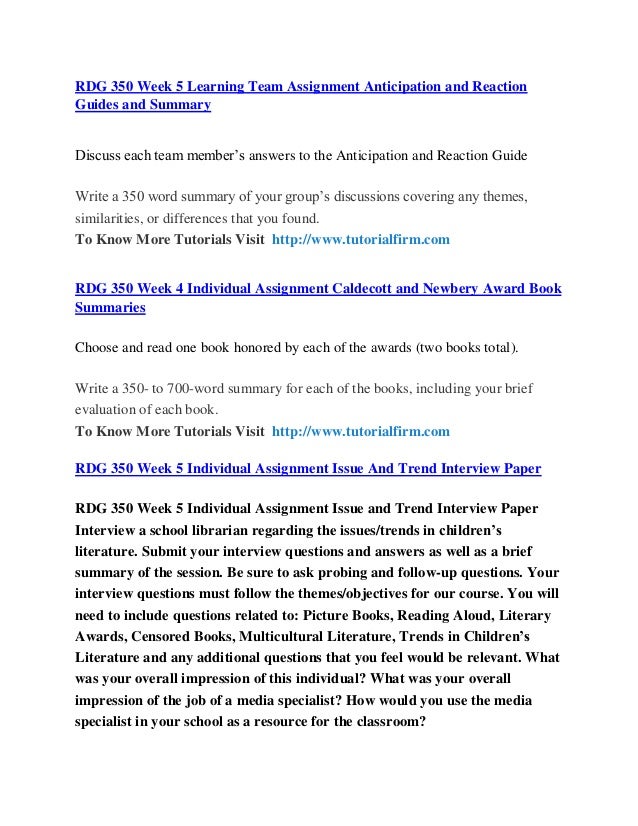 RDG 350 Week 5 Learning Team Assignment Anticipation and Reaction Guides and Summary

Discuss each team member's answers to the Anticipation and Reaction Guide

Write a 350 word summary of your group's discussions covering any themes, similarities, or differences that you found.
To Know More Tutorials Visit http://www.tutorialfirm.com

RDG 350 Week 4 Individual Assignment Caldecott and Newbery Award Book Summaries

Choose and read one book honored by each of the awards (two books total).

Write a 350- to 700-word summary for each of the books, including your brief evaluation of each book.
To Know More Tutorials Visit http://www.tutorialfirm.com

RDG 350 Week 5 Individual Assignment Issue And Trend Interview Paper

RDG 350 Week 5 Individual Assignment Issue and Trend Interview Paper Interview a school librarian regarding the issues/trends in children's literature. Submit your interview questions and answers as well as a brief summary of the session. Be sure to ask probing and follow-up questions. Your interview questions must follow the themes/objectives for our course. You will need to include questions related to: Picture Books, Reading Aloud, Literary Awards, Censored Books, Multicultural Literature, Trends in Children's Literature and any additional questions that you feel would be relevant. What was your overall impression of this individual? What was your overall impression of the job of a media specialist? How would you use the media specialist in your school as a resource for the classroom?